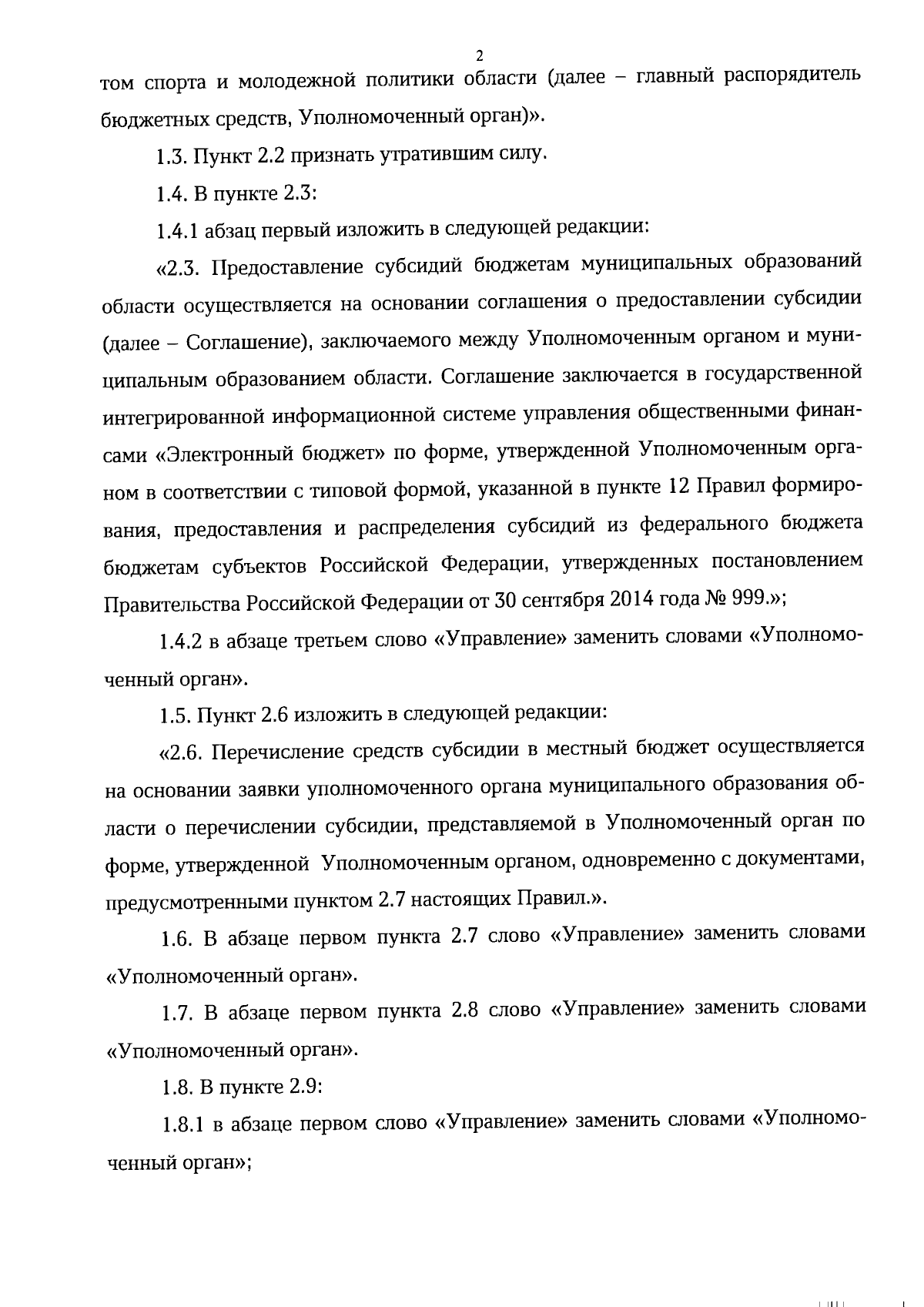 2

том спорта и молодежной политики области (далее – главный распорядитель бюджетных средств, Уполномоченный орган)».

1.3. Пункт 2.2 признать утратившим силу.

1.4. В пункте 2.3:

1.4.1 абзац первый изложить в следующей редакции:

«2.3. Предоставление субсидий бюджетам муниципальных образований области осуществляется на основании соглашения о предоставлении субсидии (далее – Соглашение), заключаемого между Уполномоченным органом и муниципальным образованием области. Соглашение заключается в государственной интегрированной информационной системе управления общественными финансами «Электронный бюджет» по форме, утвержденной Уполномоченным органом в соответствии с типовой формой, указанной в пункте 12 Правил формирования, предоставления и распределения субсидий из федерального бюджета бюджетам субъектов Российской Федерации, утвержденных постановлением Правительства Российской Федерации от 30 сентября 2014 года № 999.»;

1.4.2 в абзаце третьем слово «Управление» заменить словами «Уполномоченный орган».

1.5. Пункт 2.6 изложить в следующей редакции:

«2.6. Перечисление средств субсидии в местный бюджет осуществляется на основании заявки уполномоченного органа муниципального образования области о перечислении субсидии, представляемой в Уполномоченный орган по форме, утвержденной Уполномоченным органом, одновременно с документами, предусмотренными пунктом 2.7 настоящих Правил.».

1.6. В абзаце первом пункта 2.7 слово «Управление» заменить словами «Уполномоченный орган».

1.7. В абзаце первом пункта 2.8 слово «Управление» заменить словами «Уполномоченный орган».

1.8. В пункте 2.9:

1.8.1 в абзаце первом слово «Управление» заменить словами «Уполномоченный орган»;